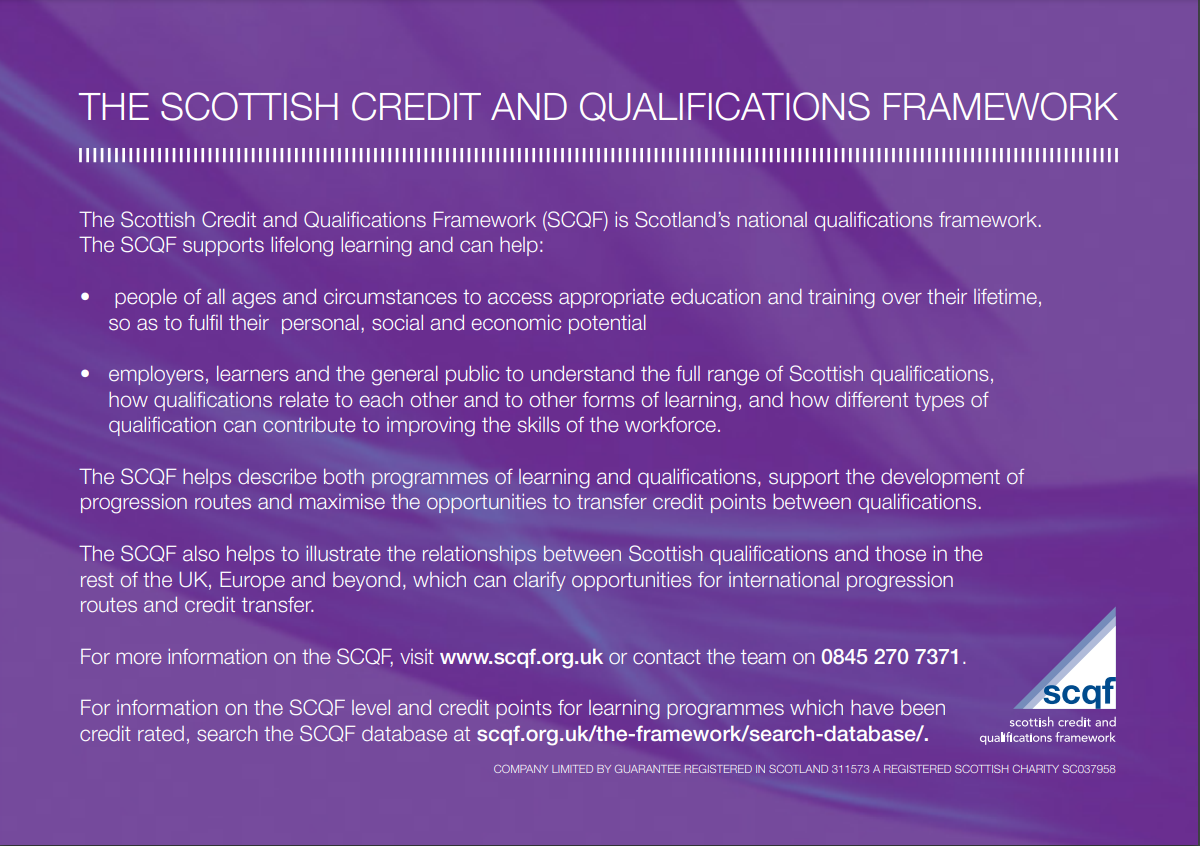 THE SCOTTISH CREDIT AND QUALIFICATIONS FRAMEWORK

The Scottish Credit and Qualifications Framework (SCQF) is Scotland's national qualifications framework. The SCQF supports lifelong learning and can help:

• people of all ages and circumstances to access appropriate education and training over their lifetime, so as to fulfil their personal, social and economic potential

• employers, learners and the general public to understand the full range of Scottish qualifications, how qualifications relate to each other and to other forms of learning, and how different types of qualification can contribute to improving the skills of the workforce.

The SCQF helps describe both programmes of learning and qualifications, support the development of progression routes and maximise the opportunities to transfer credit points between qualifications.

The SCQF also helps to illustrate the relationships between Scottish qualifications and those in the rest of the UK, Europe and beyond, which can clarify opportunities for international progression routes and credit transfer.

For more information on the SCQF, visit www.scqf.org.uk or contact the team on 0845 270 7371.

For information on the SCQF level and credit points for learning programmes which have been credit rated, search the SCQF database at scqf.org.uk/the-framework/search-database/.

scqf
scottish credit and
qualifications framework

COMPANY LIMITED BY GUARANTEE REGISTERED IN SCOTLAND 311573 A REGISTERED SCOTTISH CHARITY SC037958